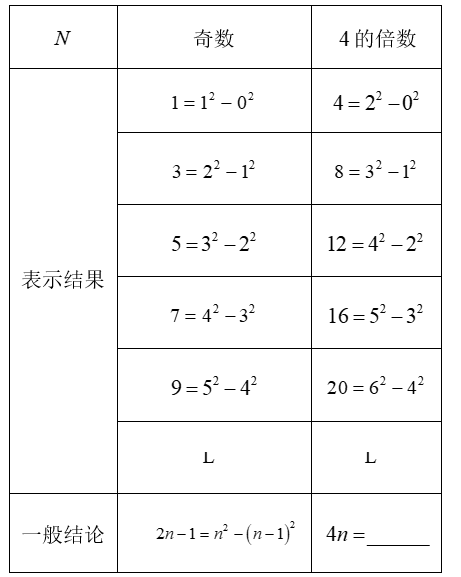 | $N$ | 奇数 | 4 的倍数 |
|---|---|---|
| 表示结果 | $1=1^2-0^2$ | $4=2^2-0^2$ |
| | $3=2^2-1^2$ | $8=3^2-1^2$ |
| | $5=3^2-2^2$ | $12=4^2-2^2$ |
| | $7=4^2-3^2$ | $16=5^2-3^2$ |
| | $9=5^2-4^2$ | $20=6^2-4^2$ |
| | L | L |
| 一般结论 | $2n-1=n^2-(n-1)^2$ | $4n=$______ |